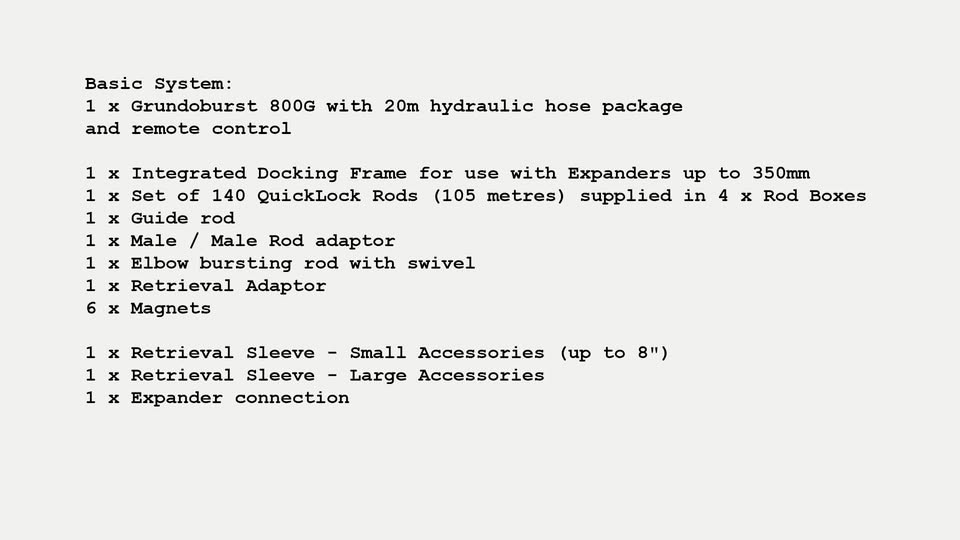 Basic System:
1 x Grundoburst 800G with 20m hydraulic hose package and remote control

1 x Integrated Docking Frame for use with Expanders up to 350mm
1 x Set of 140 QuickLock Rods (105 metres) supplied in 4 x Rod Boxes
1 x Guide rod
1 x Male / Male Rod adaptor
1 x Elbow bursting rod with swivel
1 x Retrieval Adaptor
6 x Magnets

1 x Retrieval Sleeve - Small Accessories (up to 8")
1 x Retrieval Sleeve - Large Accessories
1 x Expander connection